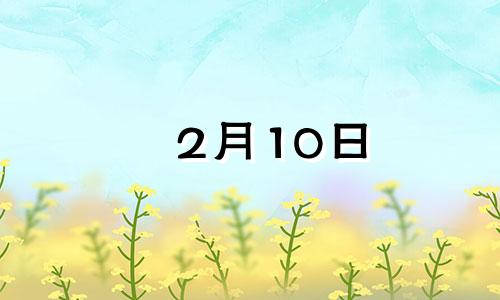 2月10日